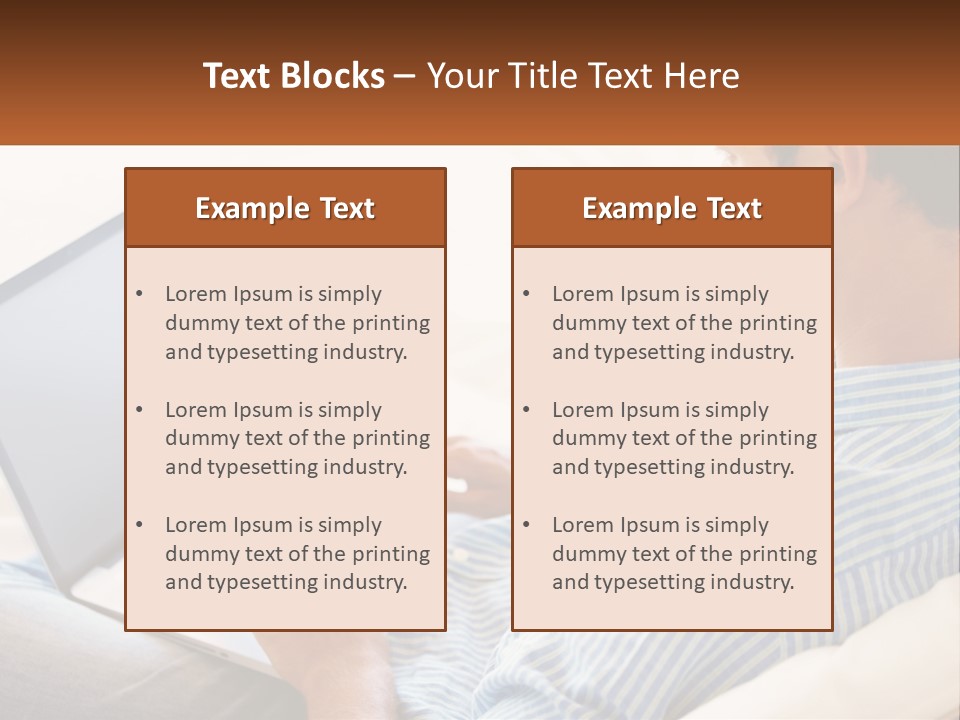 Text Blocks – Your Title Text Here

Example Text

• Lorem Ipsum is simply dummy text of the printing and typesetting industry.

• Lorem Ipsum is simply dummy text of the printing and typesetting industry.

• Lorem Ipsum is simply dummy text of the printing and typesetting industry.

Example Text

• Lorem Ipsum is simply dummy text of the printing and typesetting industry.

• Lorem Ipsum is simply dummy text of the printing and typesetting industry.

• Lorem Ipsum is simply dummy text of the printing and typesetting industry.